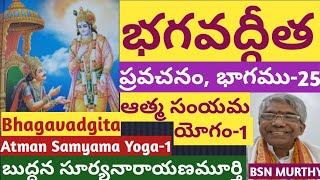 భగవద్గీత

ప్రవచనం, భాగము-25

ఆత్మ సంయమ యోగం-1

Bhagavadgita

Atman Samyama Yoga-1

బుద్ధన సూర్యనారాయణమూర్తి

BSN MURTHY